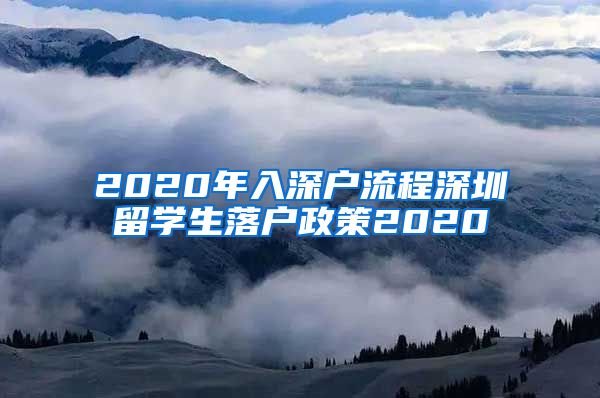 2020年入深户流程深圳留学生落户政策2020